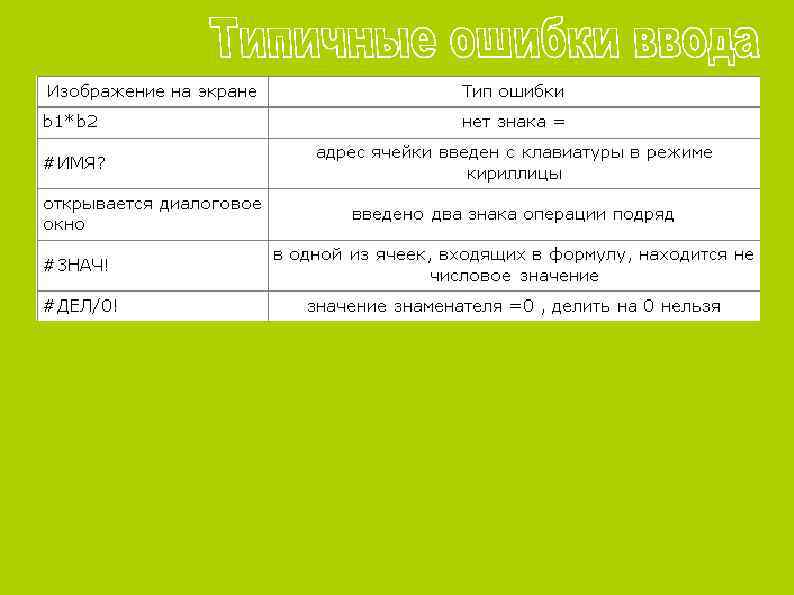 Типичные ошибки ввода

| Изображение на экране | Тип ошибки |
|---|---|
| b1*b2 | нет знака = |
| #ИМЯ? | адрес ячейки введен с клавиатуры в режиме кириллицы |
| открывается диалоговое окно | введено два знака операции подряд |
| #ЗНАЧ! | в одной из ячеек, входящих в формулу, находится не числовое значение |
| #ДЕЛ/0! | значение знаменателя =0 , делить на 0 нельзя |